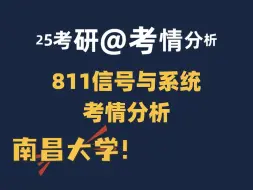 25考研@考情分析

811信号与系统
考情分析

南昌大学!